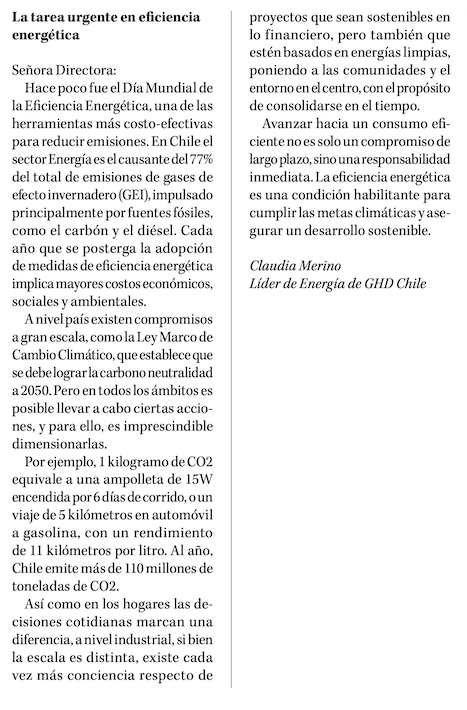 La tarea urgente en eficiencia energética

Señora Directora:

Hace poco fue el Día Mundial de la Eficiencia Energética, una de las herramientas más costo-efectivas para reducir emisiones. En Chile el sector Energía es el causante del 77% del total de emisiones de gases de efecto invernadero (GEI), impulsado principalmente por fuentes fósiles, como el carbón y el diésel. Cada año que se posterga la adopción de medidas de eficiencia energética implica mayores costos económicos, sociales y ambientales.

A nivel país existen compromisos a gran escala, como la Ley Marco de Cambio Climático, que establece que se debe lograr la carbono neutralidad a 2050. Pero en todos los ámbitos es posible llevar a cabo ciertas acciones, y para ello, es imprescindible dimensionarlas.

Por ejemplo, 1 kilogramo de CO2 equivale a una ampolleta de 15W encendida por 6 días de corrido, o un viaje de 5 kilómetros en automóvil a gasolina, con un rendimiento de 11 kilómetros por litro. Al año, Chile emite más de 110 millones de toneladas de CO2.

Así como en los hogares las decisiones cotidianas marcan una diferencia, a nivel industrial, si bien la escala es distinta, existe cada vez más conciencia respecto de proyectos que sean sostenibles en lo financiero, pero también que estén basados en energías limpias, poniendo a las comunidades y el entorno en el centro, con el propósito de consolidarse en el tiempo.

Avanzar hacia un consumo eficiente no es solo un compromiso de largo plazo, sino una responsabilidad inmediata. La eficiencia energética es una condición habilitante para cumplir las metas climáticas y asegurar un desarrollo sostenible.

Claudia Merino
Líder de Energía de GHD Chile